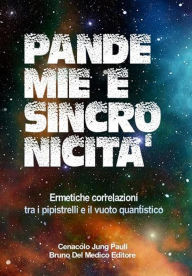 PANDE
MIE E
SINCRO
NICITA'

Ermetiche correlazioni
tra i pipistrelli e il vuoto quantistico

Cenacolo Jung Pauli
Bruno Del Medico Editore